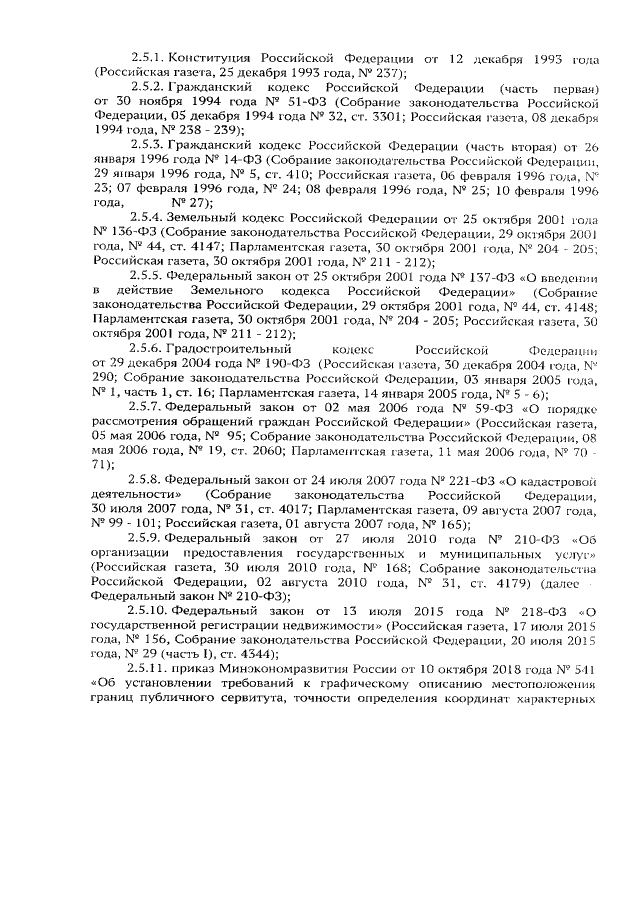 2.5.1. Конституция Российской Федерации от 12 декабря 1993 года (Российская газета, 25 декабря 1993 года, № 237);

2.5.2. Гражданский кодекс Российской Федерации (часть первая) от 30 ноября 1994 года № 51-ФЗ (Собрание законодательства Российской Федерации, 05 декабря 1994 года № 32, ст. 3301; Российская газета, 08 декабря 1994 года, № 238 - 239);

2.5.3. Гражданский кодекс Российской Федерации (часть вторая) от 26 января 1996 года № 14-ФЗ (Собрание законодательства Российской Федерации, 29 января 1996 года, № 5, ст. 410; Российская газета, 06 февраля 1996 года, № 23; 07 февраля 1996 года, № 24; 08 февраля 1996 года, № 25; 10 февраля 1996 года, № 27);

2.5.4. Земельный кодекс Российской Федерации от 25 октября 2001 года № 136-ФЗ (Собрание законодательства Российской Федерации, 29 октября 2001 года, № 44, ст. 4147; Парламентская газета, 30 октября 2001 года, № 204 - 205; Российская газета, 30 октября 2001 года, № 211 - 212);

2.5.5. Федеральный закон от 25 октября 2001 года № 137-ФЗ «О введении в действие Земельного кодекса Российской Федерации» (Собрание законодательства Российской Федерации, 29 октября 2001 года, № 44, ст. 4148; Парламентская газета, 30 октября 2001 года, № 204 - 205; Российская газета, 30 октября 2001 года, № 211 - 212);

2.5.6. Градостроительный кодекс Российской Федерации от 29 декабря 2004 года № 190-ФЗ (Российская газета, 30 декабря 2004 года, № 290; Собрание законодательства Российской Федерации, 03 января 2005 года, № 1, часть 1, ст. 16; Парламентская газета, 14 января 2005 года, № 5 - 6);

2.5.7. Федеральный закон от 02 мая 2006 года № 59-ФЗ «О порядке рассмотрения обращений граждан Российской Федерации» (Российская газета, 05 мая 2006 года, № 95; Собрание законодательства Российской Федерации, 08 мая 2006 года, № 19, ст. 2060; Парламентская газета, 11 мая 2006 года, № 70 - 71);

2.5.8. Федеральный закон от 24 июля 2007 года № 221-ФЗ «О кадастровой деятельности» (Собрание законодательства Российской Федерации, 30 июля 2007 года, № 31, ст. 4017; Парламентская газета, 09 августа 2007 года, № 99 - 101; Российская газета, 01 августа 2007 года, № 165);

2.5.9. Федеральный закон от 27 июля 2010 года № 210-ФЗ «Об организации предоставления государственных и муниципальных услуг» (Российская газета, 30 июля 2010 года, № 168; Собрание законодательства Российской Федерации, 02 августа 2010 года, № 31, ст. 4179) (далее - Федеральный закон № 210-ФЗ);

2.5.10. Федеральный закон от 13 июля 2015 года № 218-ФЗ «О государственной регистрации недвижимости» (Российская газета, 17 июля 2015 года, № 156, Собрание законодательства Российской Федерации, 20 июля 2015 года, № 29 (часть I), ст. 4344);

2.5.11. приказ Минэкономразвития России от 10 октября 2018 года № 541 «Об установлении требований к графическому описанию местоположения границ публичного сервитута, точности определения координат характерных